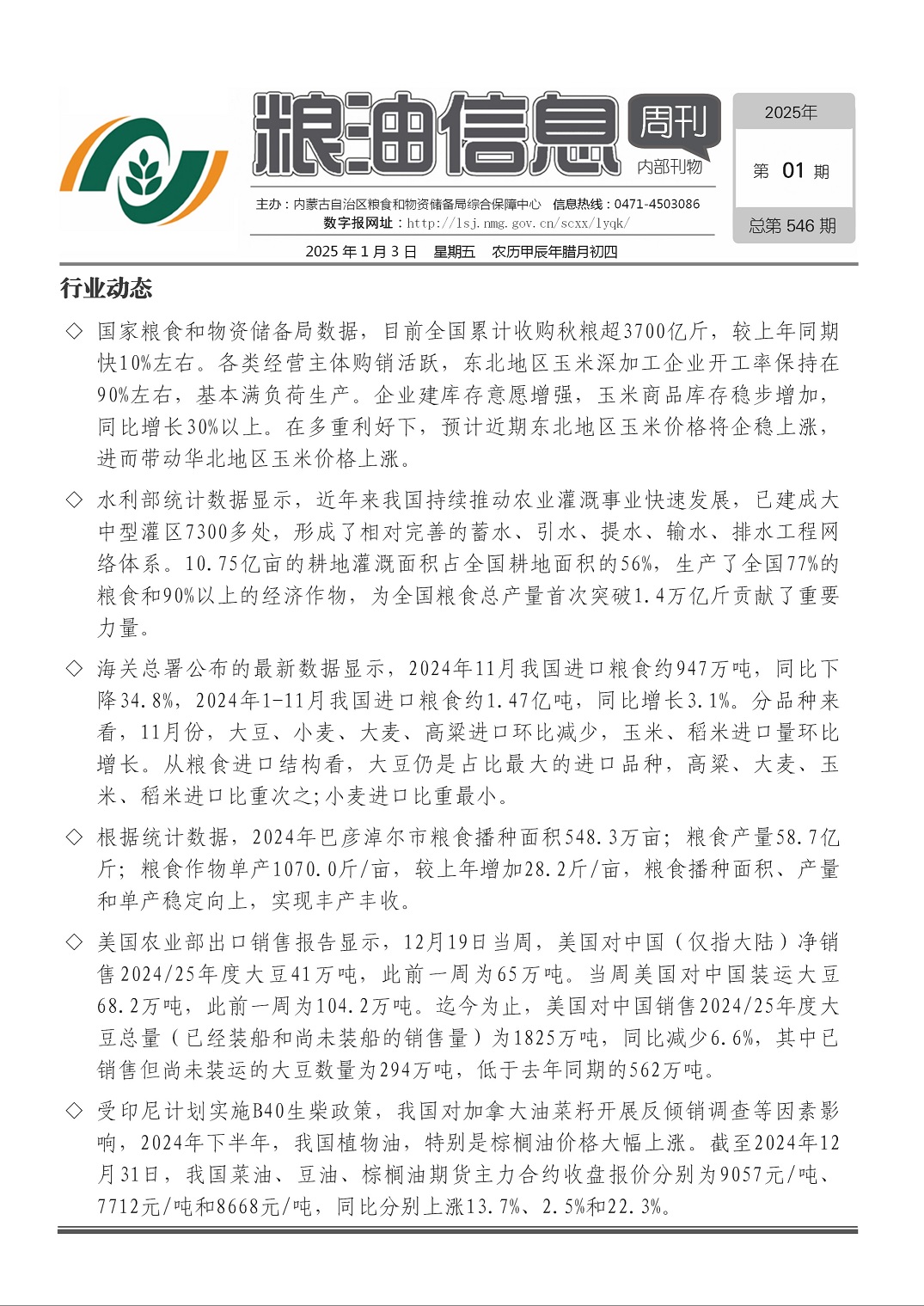 粮油信息 周刊
内部刊物

2025年
第 01 期
总第 546 期

主办：内蒙古自治区粮食和物资储备局综合保障中心　信息热线：0471-4503086
数字报网址：http://lsj.nmg.gov.cn/scxx/lyqk/

2025 年 1 月 3 日　星期五　农历甲辰年腊月初四

行业动态

◇ 国家粮食和物资储备局数据，目前全国累计收购秋粮超3700亿斤，较上年同期快10%左右。各类经营主体购销活跃，东北地区玉米深加工企业开工率保持在90%左右，基本满负荷生产。企业建库存意愿增强，玉米商品库存稳步增加，同比增长30%以上。在多重利好下，预计近期东北地区玉米价格将企稳上涨，进而带动华北地区玉米价格上涨。

◇ 水利部统计数据显示，近年来我国持续推动农业灌溉事业快速发展，已建成大中型灌区7300多处，形成了相对完善的蓄水、引水、提水、输水、排水工程网络体系。10.75亿亩的耕地灌溉面积占全国耕地面积的56%，生产了全国77%的粮食和90%以上的经济作物，为全国粮食总产量首次突破1.4万亿斤贡献了重要力量。

◇ 海关总署公布的最新数据显示，2024年11月我国进口粮食约947万吨，同比下降34.8%，2024年1-11月我国进口粮食约1.47亿吨，同比增长3.1%。分品种来看，11月份，大豆、小麦、大麦、高粱进口环比减少，玉米、稻米进口量环比增长。从粮食进口结构看，大豆仍是占比最大的进口品种，高粱、大麦、玉米、稻米进口比重次之;小麦进口比重最小。

◇ 根据统计数据，2024年巴彦淖尔市粮食播种面积548.3万亩；粮食产量58.7亿斤；粮食作物单产1070.0斤/亩，较上年增加28.2斤/亩，粮食播种面积、产量和单产稳定向上，实现丰产丰收。

◇ 美国农业部出口销售报告显示，12月19日当周，美国对中国（仅指大陆）净销售2024/25年度大豆41万吨，此前一周为65万吨。当周美国对中国装运大豆68.2万吨，此前一周为104.2万吨。迄今为止，美国对中国销售2024/25年度大豆总量（已经装船和尚未装船的销售量）为1825万吨，同比减少6.6%，其中已销售但尚未装运的大豆数量为294万吨，低于去年同期的562万吨。

◇ 受印尼计划实施B40生柴政策，我国对加拿大油菜籽开展反倾销调查等因素影响，2024年下半年，我国植物油，特别是棕榈油价格大幅上涨。截至2024年12月31日，我国菜油、豆油、棕榈油期货主力合约收盘报价分别为9057元/吨、7712元/吨和8668元/吨，同比分别上涨13.7%、2.5%和22.3%。